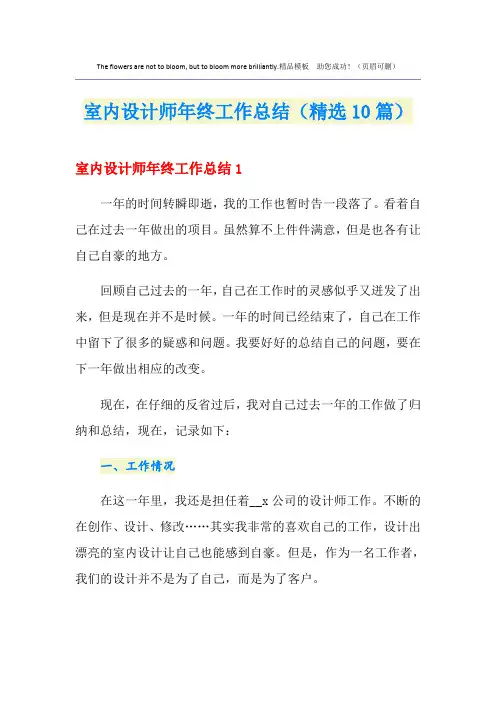 The flowers are not to bloom, but to bloom more brilliantly.精品模板　助您成功！（页眉可删）

室内设计师年终工作总结（精选10篇）

室内设计师年终工作总结1

一年的时间转瞬即逝，我的工作也暂时告一段落了。看着自己在过去一年做出的项目。虽然算不上件件满意，但是也各有让自己自豪的地方。

回顾自己过去的一年，自己在工作时的灵感似乎又迸发了出来，但是现在并不是时候。一年的时间已经结束了，自己在工作中留下了很多的疑惑和问题。我要好好的总结自己的问题，要在下一年做出相应的改变。

现在，在仔细的反省过后，我对自己过去一年的工作做了归纳和总结，现在，记录如下：

一、工作情况

在这一年里，我还是担任着__x公司的设计师工作。不断的在创作、设计、修改……其实我非常的喜欢自己的工作，设计出漂亮的室内设计让自己也能感到自豪。但是，作为一名工作者，我们的设计并不是为了自己，而是为了客户。